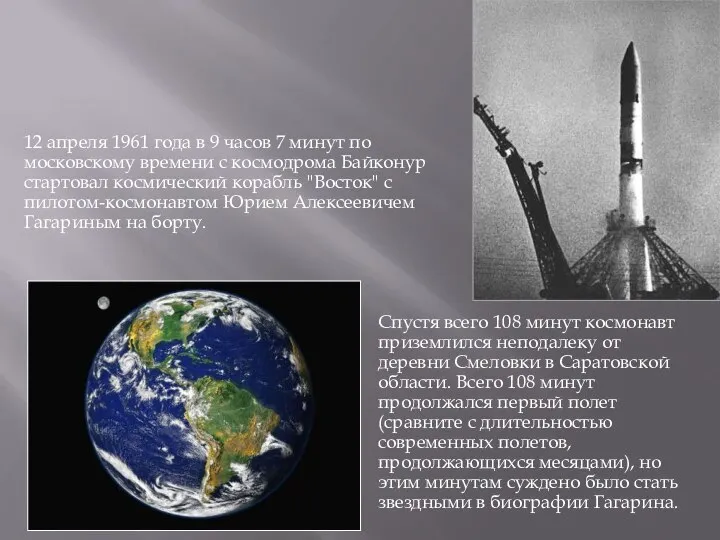 12 апреля 1961 года в 9 часов 7 минут по московскому времени с космодрома Байконур стартовал космический корабль "Восток" с пилотом-космонавтом Юрием Алексеевичем Гагариным на борту.

Спустя всего 108 минут космонавт приземлился неподалеку от деревни Смеловки в Саратовской области. Всего 108 минут продолжался первый полет (сравните с длительностью современных полетов, продолжающихся месяцами), но этим минутам суждено было стать звездными в биографии Гагарина.